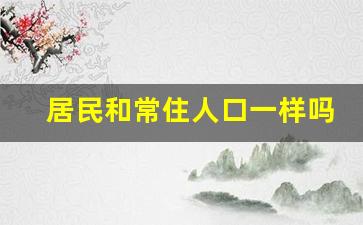 居民和常住人口一样吗